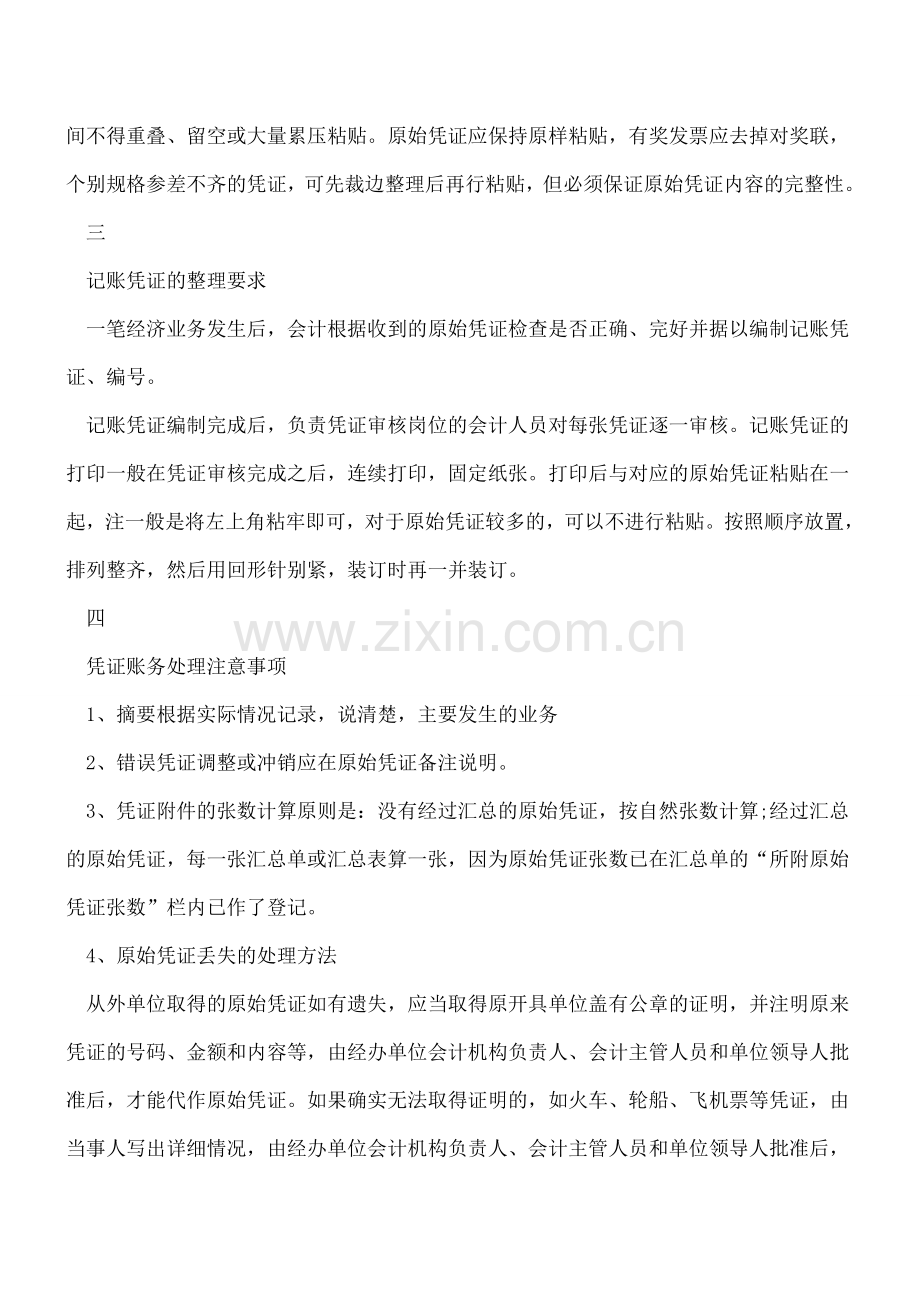 间不得重叠、留空或大量累压粘贴。原始凭证应保持原样粘贴，有奖发票应去掉对奖联，个别规格参差不齐的凭证，可先裁边整理后再行粘贴，但必须保证原始凭证内容的完整性。

三

记账凭证的整理要求

一笔经济业务发生后，会计根据收到的原始凭证检查是否正确、完好并据以编制记账凭证、编号。

记账凭证编制完成后，负责凭证审核岗位的会计人员对每张凭证逐一审核。记账凭证的打印一般在凭证审核完成之后，连续打印，固定纸张。打印后与对应的原始凭证粘贴在一起，注一般是将左上角粘牢即可，对于原始凭证较多的，可以不进行粘贴。按照顺序放置，排列整齐，然后用回形针别紧，装订时再一并装订。

四

www.zixin.com.cn

凭证账务处理注意事项

1、摘要根据实际情况记录，说清楚，主要发生的业务

2、错误凭证调整或冲销应在原始凭证备注说明。

3、凭证附件的张数计算原则是：没有经过汇总的原始凭证，按自然张数计算;经过汇总的原始凭证，每一张汇总单或汇总表算一张，因为原始凭证张数已在汇总单的“所附原始凭证张数”栏内已作了登记。

4、原始凭证丢失的处理方法

从外单位取得的原始凭证如有遗失，应当取得原开具单位盖有公章的证明，并注明原来凭证的号码、金额和内容等，由经办单位会计机构负责人、会计主管人员和单位领导人批准后，才能代作原始凭证。如果确实无法取得证明的，如火车、轮船、飞机票等凭证，由当事人写出详细情况，由经办单位会计机构负责人、会计主管人员和单位领导人批准后，